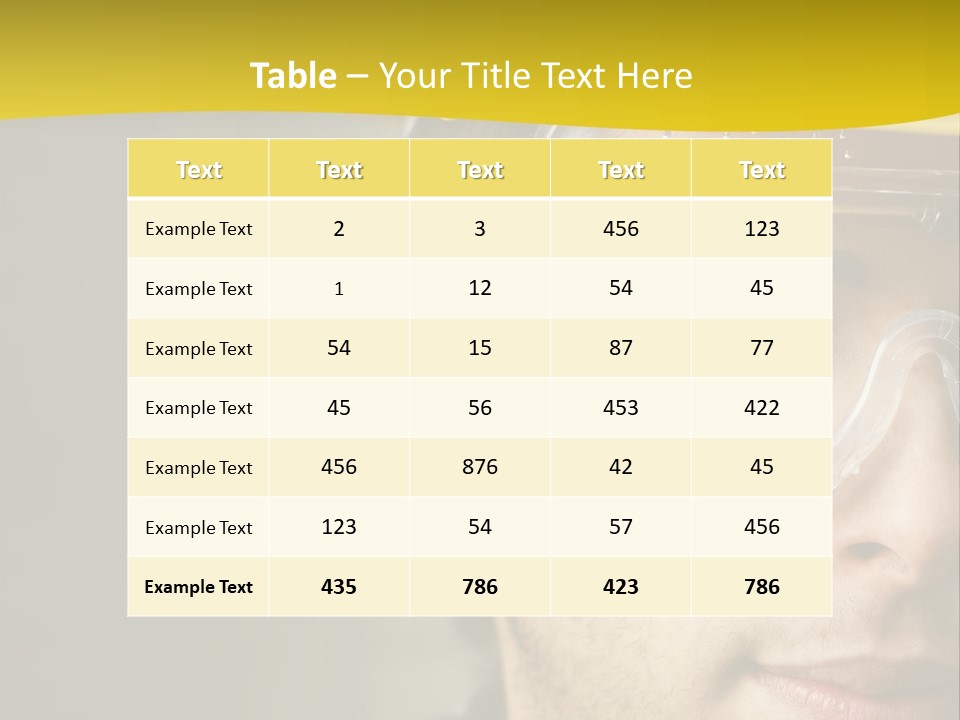 Table – Your Title Text Here

| Text | Text | Text | Text | Text |
|---|---|---|---|---|
| Example Text | 2 | 3 | 456 | 123 |
| Example Text | 1 | 12 | 54 | 45 |
| Example Text | 54 | 15 | 87 | 77 |
| Example Text | 45 | 56 | 453 | 422 |
| Example Text | 456 | 876 | 42 | 45 |
| Example Text | 123 | 54 | 57 | 456 |
| Example Text | 435 | 786 | 423 | 786 |